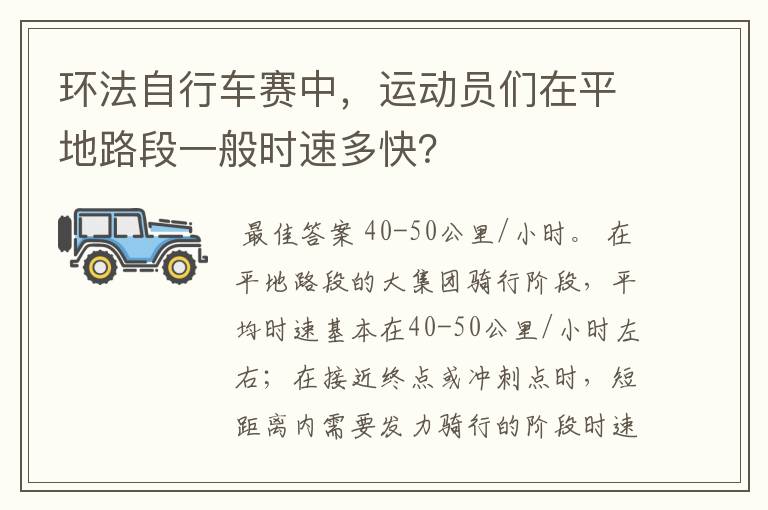 环法自行车赛中，运动员们在平地路段一般时速多快?

最佳答案 40-50公里/小时。 在平地路段的大集团骑行阶段，平均时速基本在40-50公里/小时左右；在接近终点或冲刺点时，短距离内需要发力骑行的阶段时速